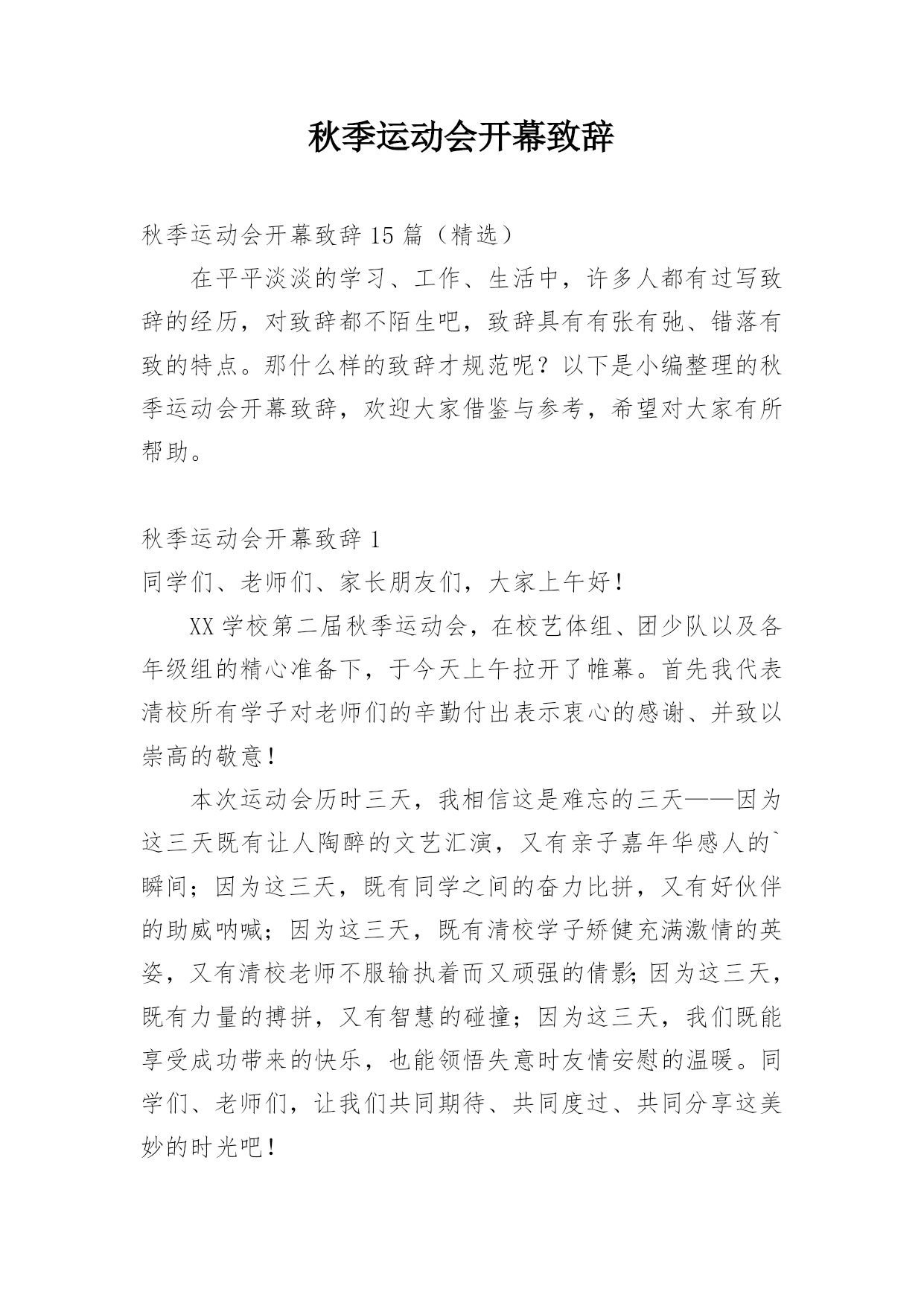 秋季运动会开幕致辞

秋季运动会开幕致辞 15 篇（精选）

在平平淡淡的学习、工作、生活中，许多人都有过写致辞的经历，对致辞都不陌生吧，致辞具有有张有弛、错落有致的特点。那什么样的致辞才规范呢？以下是小编整理的秋季运动会开幕致辞，欢迎大家借鉴与参考，希望对大家有所帮助。

秋季运动会开幕致辞 1

同学们、老师们、家长朋友们，大家上午好！

XX 学校第二届秋季运动会，在校艺体组、团少队以及各年级组的精心准备下，于今天上午拉开了帷幕。首先我代表清校所有学子对老师们的辛勤付出表示衷心的感谢、并致以崇高的敬意！

本次运动会历时三天，我相信这是难忘的三天——因为这三天既有让人陶醉的文艺汇演，又有亲子嘉年华感人的`瞬间；因为这三天，既有同学之间的奋力比拼，又有好伙伴的助威呐喊；因为这三天，既有清校学子矫健充满激情的英姿，又有清校老师不服输执着而又顽强的倩影；因为这三天，既有力量的搏拼，又有智慧的碰撞；因为这三天，我们既能享受成功带来的快乐，也能领悟失意时友情安慰的温暖。同学们、老师们，让我们共同期待、共同度过、共同分享这美妙的时光吧！